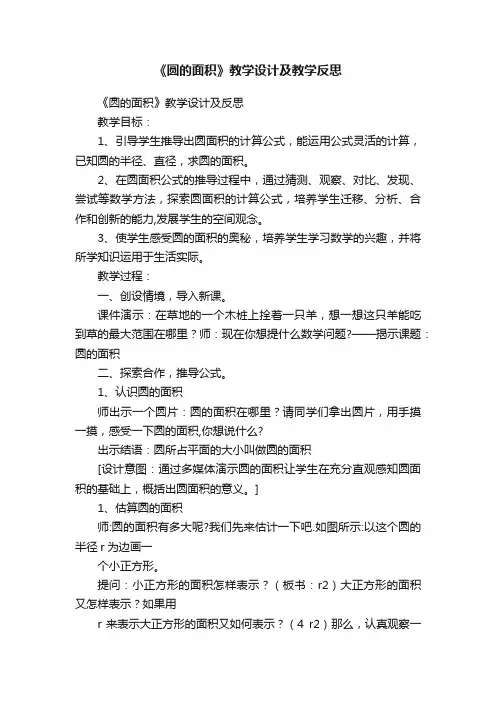 《圆的面积》教学设计及教学反思

《圆的面积》教学设计及反思

教学目标：

1、引导学生推导出圆面积的计算公式，能运用公式灵活的计算，已知圆的半径、直径，求圆的面积。

2、在圆面积公式的推导过程中，通过猜测、观察、对比、发现、尝试等数学方法，探索圆面积的计算公式，培养学生迁移、分析、合作和创新的能力,发展学生的空间观念。

3、使学生感受圆的面积的奥秘，培养学生学习数学的兴趣，并将所学知识运用于生活实际。

教学过程：

一、创设情境，导入新课。

课件演示：在草地的一个木桩上拴着一只羊，想一想这只羊能吃到草的最大范围在哪里？师：现在你想提什么数学问题?——揭示课题：圆的面积

二、探索合作，推导公式。

1、认识圆的面积

师出示一个圆片：圆的面积在哪里？请同学们拿出圆片，用手摸一摸，感受一下圆的面积,你想说什么?

出示结语：圆所占平面的大小叫做圆的面积

[设计意图：通过多媒体演示圆的面积让学生在充分直观感知圆面积的基础上，概括出圆面积的意义。]

1、估算圆的面积

师:圆的面积有多大呢?我们先来估计一下吧.如图所示:以这个圆的半径 r 为边画一

个小正方形。

提问：小正方形的面积怎样表示？（板书：r2）大正方形的面积又怎样表示？如果用

r 来表示大正方形的面积又如何表示？（4 r2）那么，认真观察一